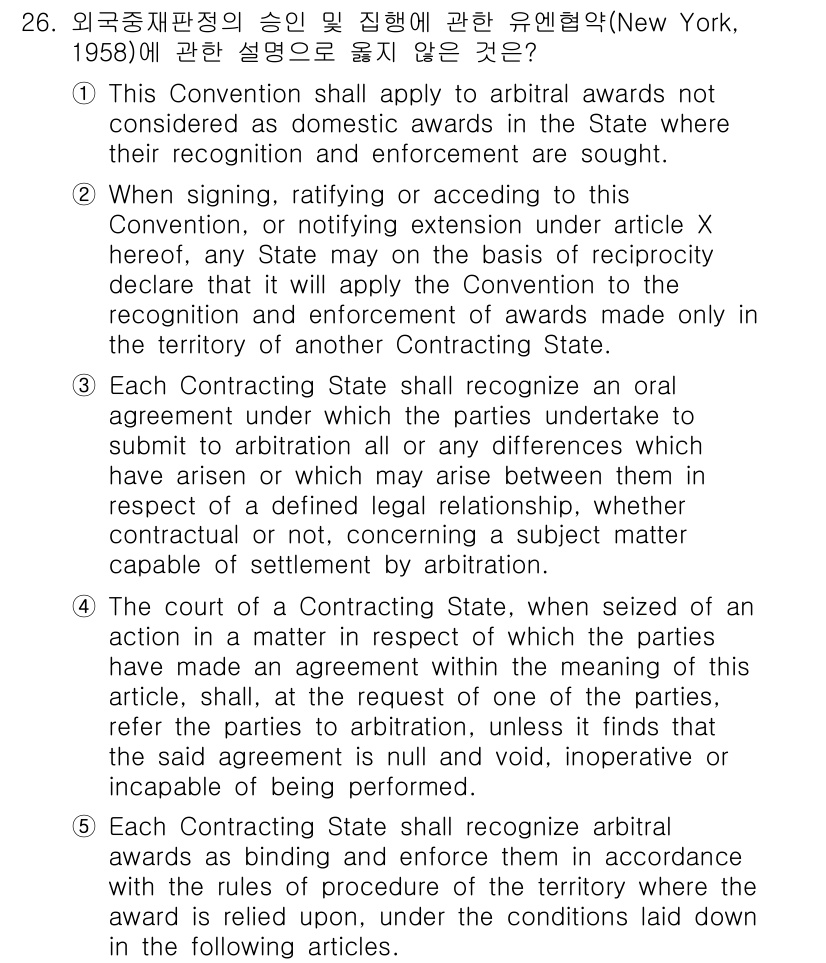 26. 외국중재판정의 승인 및 집행에 관한 유엔협약(New York, 1958)에 관한 설명으로 옳지 않은 것은?

① This Convention shall apply to arbitral awards not considered as domestic awards in the State where their recognition and enforcement are sought.

② When signing, ratifying or acceding to this Convention, or notifying extension under article X hereof, any State may on the basis of reciprocity declare that it will apply the Convention to the recognition and enforcement of awards made only in the territory of another Contracting State.

③ Each Contracting State shall recognize an oral agreement under which the parties undertake to submit to arbitration all or any differences which have arisen or which may arise between them in respect of a defined legal relationship, whether contractual or not, concerning a subject matter capable of settlement by arbitration.

④ The court of a Contracting State, when seized of an action in a matter in respect of which the parties have made an agreement within the meaning of this article, shall, at the request of one of the parties, refer the parties to arbitration, unless it finds that the said agreement is null and void, inoperative or incapable of being performed.

⑤ Each Contracting State shall recognize arbitral awards as binding and enforce them in accordance with the rules of procedure of the territory where the award is relied upon, under the conditions laid down in the following articles.